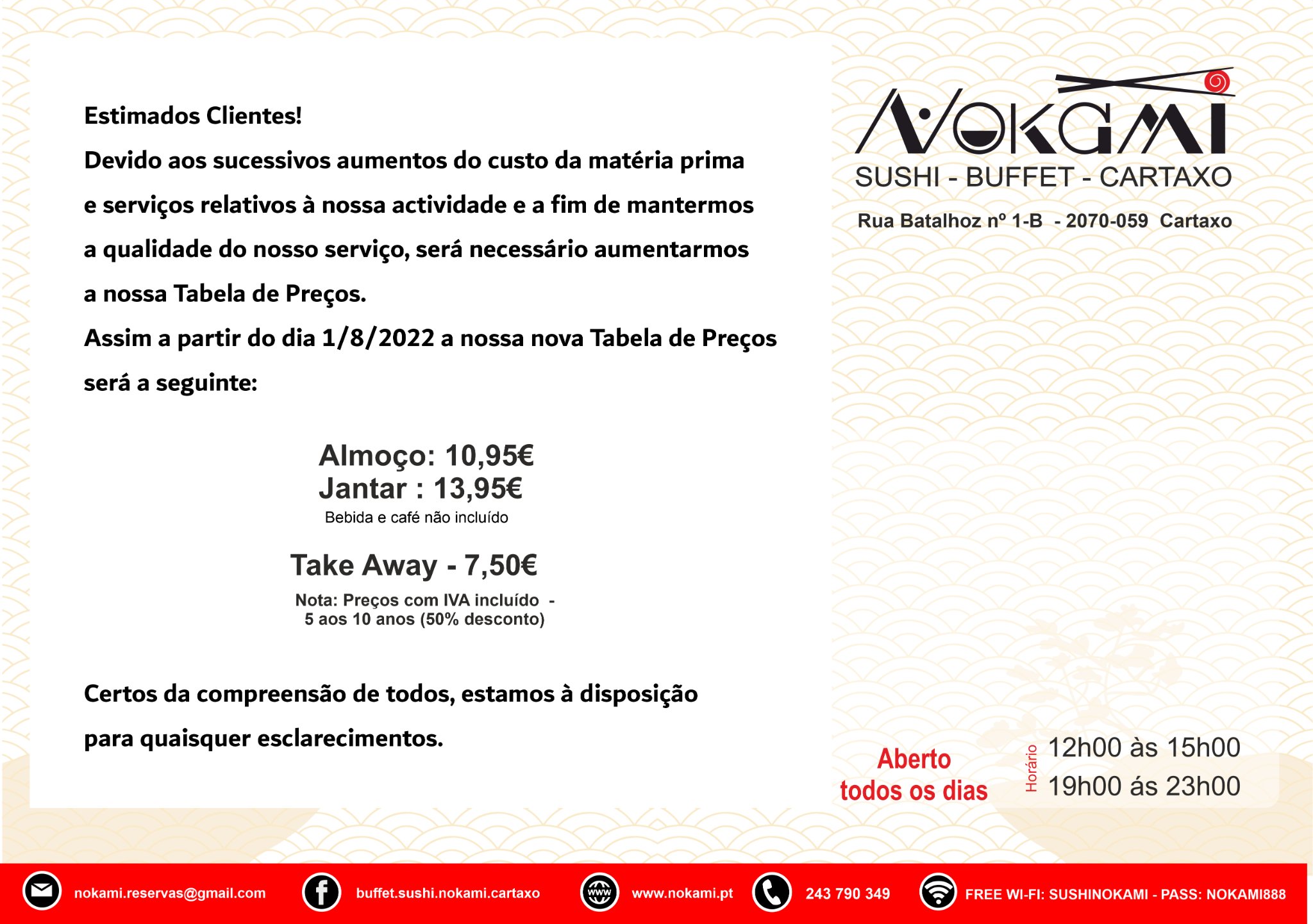 Estimados Clientes!
Devido aos sucessivos aumentos do custo da matéria prima e serviços relativos à nossa actividade e a fim de mantermos a qualidade do nosso serviço, será necessário aumentarmos a nossa Tabela de Preços.
Assim a partir do dia 1/8/2022 a nossa nova Tabela de Preços será a seguinte:

Almoço: 10,95€
Jantar : 13,95€
Bebida e café não incluído

Take Away - 7,50€
Nota: Preços com IVA incluído -
5 aos 10 anos (50% desconto)

Certos da compreensão de todos, estamos à disposição para quaisquer esclarecimentos.

NOKAMI
SUSHI - BUFFET - CARTAXO
Rua Batalhoz nº 1-B - 2070-059 Cartaxo

Aberto todos os dias
Horário
12h00 às 15h00
19h00 ás 23h00

nokami.reservas@gmail.com
buffet.sushi.nokami.cartaxo
www
www.nokami.pt
243 790 349
FREE WI-FI: SUSHINOKAMI - PASS: NOKAMI888